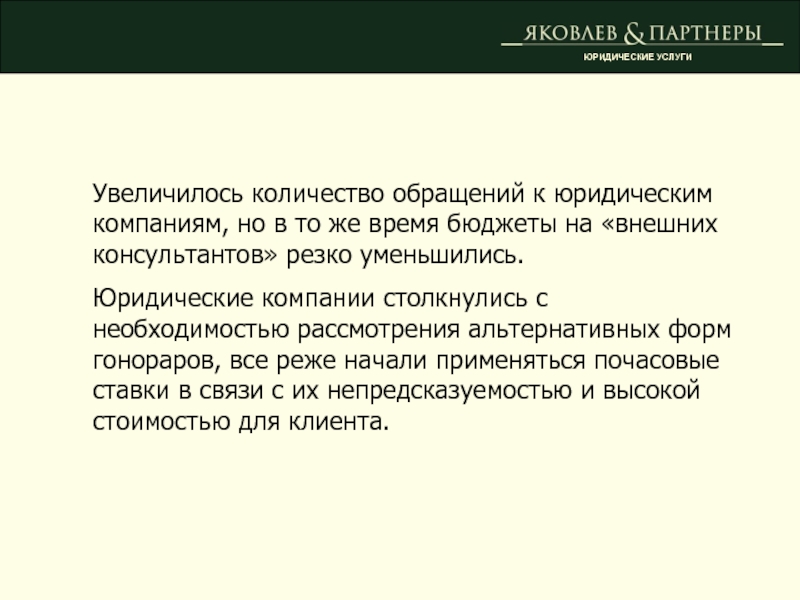 ЯКОВЛЕВ & ПАРТНЕРЫ
ЮРИДИЧЕСКИЕ УСЛУГИ

Увеличилось количество обращений к юридическим компаниям, но в то же время бюджеты на «внешних консультантов» резко уменьшились.

Юридические компании столкнулись с необходимостью рассмотрения альтернативных форм гонораров, все реже начали применяться почасовые ставки в связи с их непредсказуемостью и высокой стоимостью для клиента.